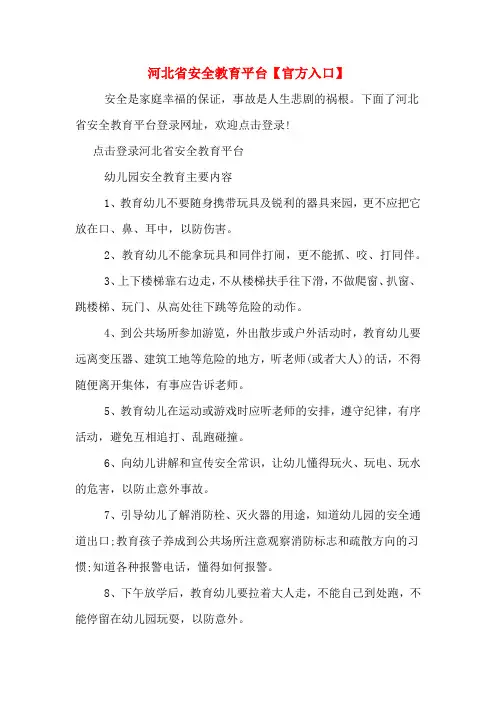 河北省安全教育平台【官方入口】

安全是家庭幸福的保证，事故是人生悲剧的祸根。下面了河北省安全教育平台登录网址，欢迎点击登录！

点击登录河北省安全教育平台

幼儿园安全教育主要内容

1、教育幼儿不要随身携带玩具及锐利的器具来园，更不应把它放在口、鼻、耳中，以防伤害。

2、教育幼儿不能拿玩具和同伴打闹，更不能抓、咬、打同伴。

3、上下楼梯靠右边走，不从楼梯扶手往下滑，不做爬窗、扒窗、跳楼梯、玩门、从高处往下跳等危险的动作。

4、到公共场所参加游览，外出散步或户外活动时，教育幼儿要远离变压器、建筑工地等危险的地方，听老师(或者大人)的话，不得随便离开集体，有事应告诉老师。

5、教育幼儿在运动或游戏时应听老师的安排，遵守纪律，有序活动，避免互相追打、乱跑碰撞。

6、向幼儿讲解和宣传安全常识，让幼儿懂得玩火、玩电、玩水的危害，以防止意外事故。

7、引导幼儿了解消防栓、灭火器的用途，知道幼儿园的安全通道出口;教育孩子养成到公共场所注意观察消防标志和疏散方向的习惯;知道各种报警电话，懂得如何报警。

8、下午放学后，教育幼儿要拉着大人走，不能自己到处跑，不能停留在幼儿园玩耍，以防意外。